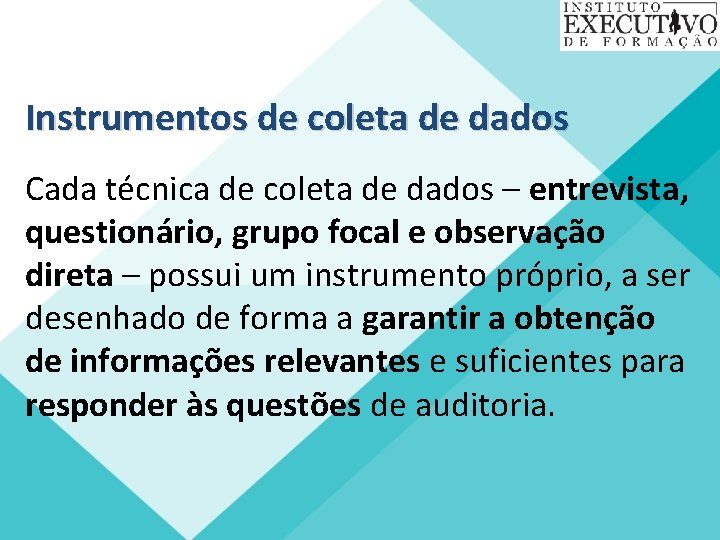 INSTITUTO
EXECUTIVO
DE FORMAÇÃO

Instrumentos de coleta de dados

Cada técnica de coleta de dados – entrevista, questionário, grupo focal e observação direta – possui um instrumento próprio, a ser desenhado de forma a garantir a obtenção de informações relevantes e suficientes para responder às questões de auditoria.